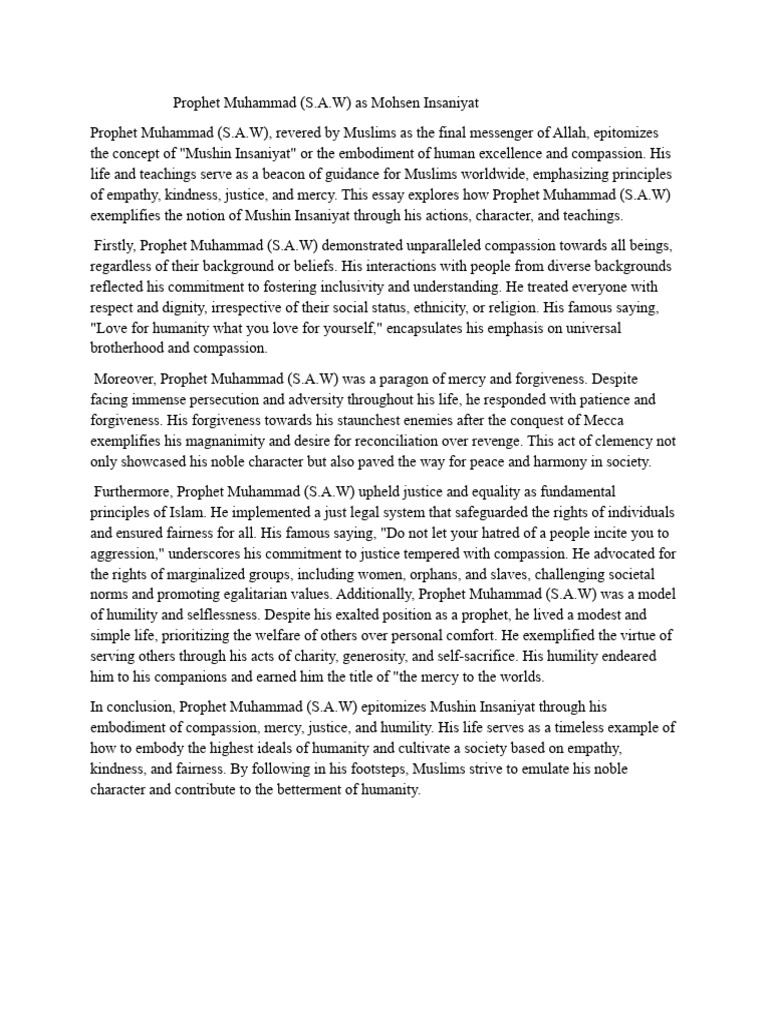 Prophet Muhammad (S.A.W) as Mohsen Insaniyat

Prophet Muhammad (S.A.W), revered by Muslims as the final messenger of Allah, epitomizes the concept of "Mushin Insaniyat" or the embodiment of human excellence and compassion. His life and teachings serve as a beacon of guidance for Muslims worldwide, emphasizing principles of empathy, kindness, justice, and mercy. This essay explores how Prophet Muhammad (S.A.W) exemplifies the notion of Mushin Insaniyat through his actions, character, and teachings.

Firstly, Prophet Muhammad (S.A.W) demonstrated unparalleled compassion towards all beings, regardless of their background or beliefs. His interactions with people from diverse backgrounds reflected his commitment to fostering inclusivity and understanding. He treated everyone with respect and dignity, irrespective of their social status, ethnicity, or religion. His famous saying, "Love for humanity what you love for yourself," encapsulates his emphasis on universal brotherhood and compassion.

Moreover, Prophet Muhammad (S.A.W) was a paragon of mercy and forgiveness. Despite facing immense persecution and adversity throughout his life, he responded with patience and forgiveness. His forgiveness towards his staunchest enemies after the conquest of Mecca exemplifies his magnanimity and desire for reconciliation over revenge. This act of clemency not only showcased his noble character but also paved the way for peace and harmony in society.

Furthermore, Prophet Muhammad (S.A.W) upheld justice and equality as fundamental principles of Islam. He implemented a just legal system that safeguarded the rights of individuals and ensured fairness for all. His famous saying, "Do not let your hatred of a people incite you to aggression," underscores his commitment to justice tempered with compassion. He advocated for the rights of marginalized groups, including women, orphans, and slaves, challenging societal norms and promoting egalitarian values. Additionally, Prophet Muhammad (S.A.W) was a model of humility and selflessness. Despite his exalted position as a prophet, he lived a modest and simple life, prioritizing the welfare of others over personal comfort. He exemplified the virtue of serving others through his acts of charity, generosity, and self-sacrifice. His humility endeared him to his companions and earned him the title of "the mercy to the worlds.

In conclusion, Prophet Muhammad (S.A.W) epitomizes Mushin Insaniyat through his embodiment of compassion, mercy, justice, and humility. His life serves as a timeless example of how to embody the highest ideals of humanity and cultivate a society based on empathy, kindness, and fairness. By following in his footsteps, Muslims strive to emulate his noble character and contribute to the betterment of humanity.